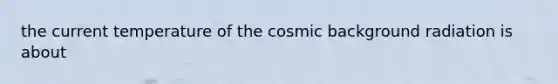 the current temperature of the cosmic background radiation is about